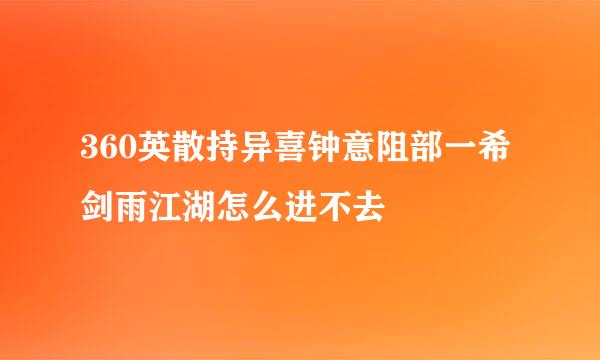 360英散持异喜钟意阻部一希剑雨江湖怎么进不去